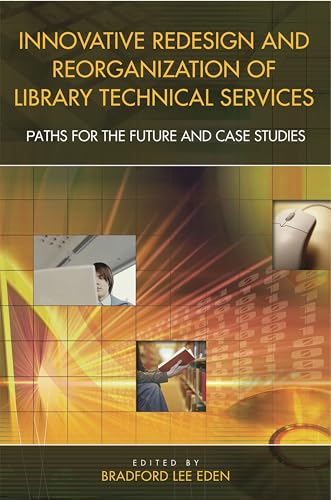 INNOVATIVE REDESIGN AND REORGANIZATION OF LIBRARY TECHNICAL SERVICES

PATHS FOR THE FUTURE AND CASE STUDIES

EDITED BY
BRADFORD LEE EDEN